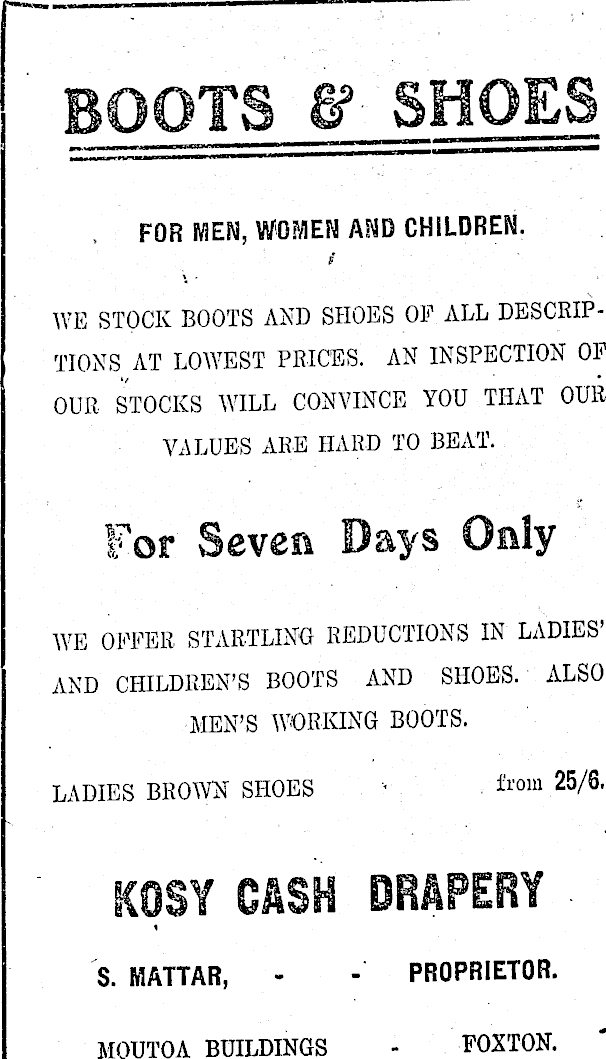 BOOTS & SHOES

FOR MEN, WOMEN AND CHILDREN.

WE STOCK BOOTS AND SHOES OF ALL DESCRIPTIONS AT LOWEST PRICES. AN INSPECTION OF OUR STOCKS WILL CONVINCE YOU THAT OUR VALUES ARE HARD TO BEAT.

For Seven Days Only

WE OFFER STARTLING REDUCTIONS IN LADIES' AND CHILDREN'S BOOTS AND SHOES. ALSO MEN'S WORKING BOOTS.

LADIES BROWN SHOES from 25/6.

KOSY CASH DRAPERY

S. MATTAR, - - PROPRIETOR.

MOUTOA BUILDINGS - FOXTON.